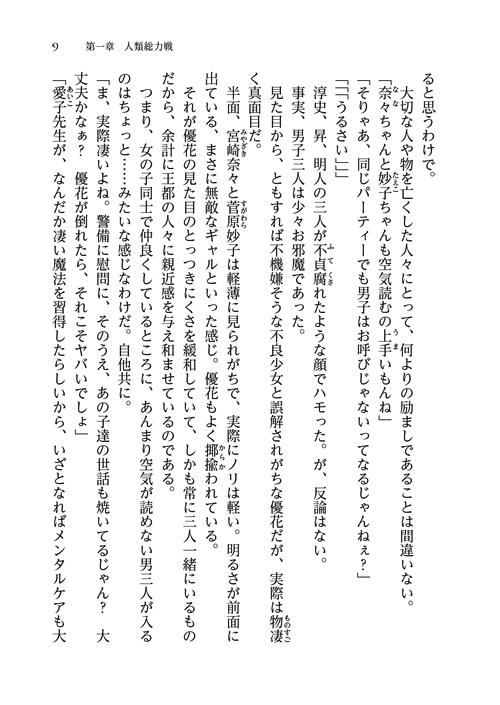 9　第一章　人類総力戦

ると思うわけで。

大切な人や物を亡くした人々にとって、何よりの励ましであることは間違いない。

「奈々ちゃんと妙子ちゃんも空気読むの上手いもんね」

「そりゃあ、同じパーティーでも男子はお呼びじゃないってなるじゃんねぇ？」

「「「うるさい」」」

淳史、昇、明人の三人が不貞腐れたような顔でハモった。が、反論はない。

事実、男子三人は少々お邪魔であった。

見た目から、ともすれば不機嫌そうな不良少女と誤解されがちな優花だが、実際は物凄く真面目だ。

半面、宮崎奈々と菅原妙子は軽薄に見られがちで、実際にノリは軽い。明るさが前面に出ている、まさに無敵なギャルといった感じ。優花もよく揶揄われている。

それが優花の見た目のとっつきにくさを緩和していて、しかも常に三人一緒にいるものだから、余計に王都の人々に親近感を与え和ませているのである。

つまり、女の子同士で仲良くしているところに、あんまり空気が読めない男三人が入るのはちょっと……みたいな感じなわけだ。自他共に。

「ま、実際凄いよね。警備に慰問に、そのうえ、あの子達の世話も焼いてるじゃん？　大丈夫かなぁ？　優花が倒れたら、それこそヤバいでしょ」

「愛子先生が、なんだか凄い魔法を習得したらしいから、いざとなればメンタルケアも大